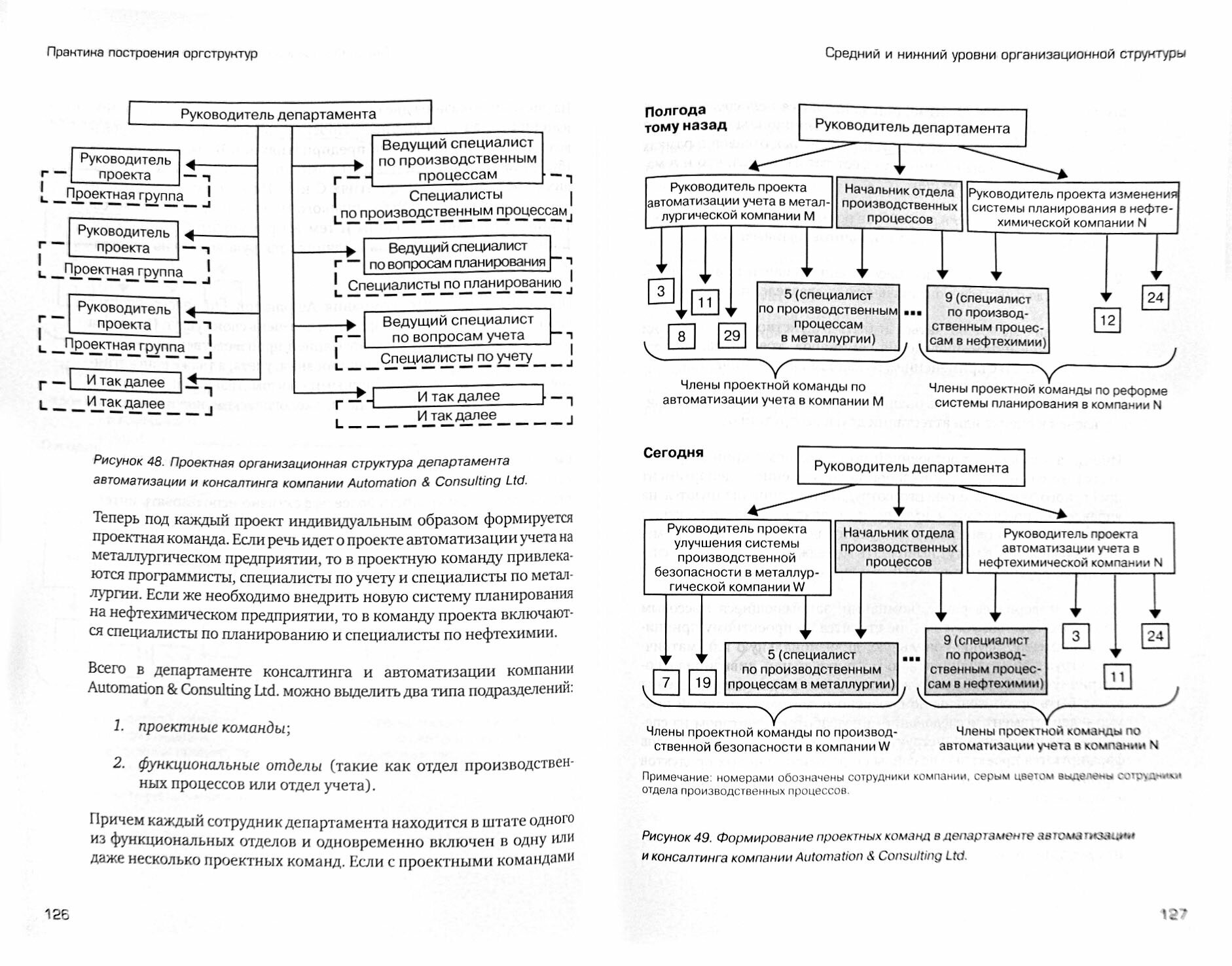 Практика построения оргструктур

Руководитель департамента

Руководитель проекта

Проектная группа

Руководитель проекта

Проектная группа

Руководитель проекта

Проектная группа

И так далее

И так далее

Ведущий специалист по производственным процессам

Специалисты по производственным процессам

Ведущий специалист по вопросам планирования

Специалисты по планированию

Ведущий специалист по вопросам учета

Специалисты по учету

И так далее

И так далее

Рисунок 48. Проектная организационная структура департамента автоматизации и консалтинга компании Automation & Consulting Ltd.

Теперь под каждый проект индивидуальным образом формируется проектная команда. Если речь идет о проекте автоматизации учета на металлургическом предприятии, то в проектную команду привлекаются программисты, специалисты по учету и специалисты по металлургии. Если же необходимо внедрить новую систему планирования на нефтехимическом предприятии, то в команду проекта включаются специалисты по планированию и специалисты по нефтехимии.

Всего в департаменте консалтинга и автоматизации компании Automation & Consulting Ltd. можно выделить два типа подразделений:

1. проектные команды;

2. функциональные отделы (такие как отдел производственных процессов или отдел учета).

Причем каждый сотрудник департамента находится в штате одного из функциональных отделов и одновременно включен в одну или даже несколько проектных команд. Если с проектными командами

126

Средний и нижний уровни организационной структуры

Полгода тому назад

Руководитель департамента

Руководитель проекта автоматизации учета в металлургической компании M

Начальник отдела производственных процессов

Руководитель проекта изменения системы планирования в нефтехимической компании N

3

8

11

29

5 (специалист по производственным процессам в металлургии)

...

9 (специалист по производственным процессам в нефтехимии)

12

24

Члены проектной команды по автоматизации учета в компании M

Члены проектной команды по реформе системы планирования в компании N

Сегодня

Руководитель департамента

Руководитель проекта улучшения системы производственной безопасности в металлургической компании W

Начальник отдела производственных процессов

Руководитель проекта автоматизации учета в нефтехимической компании N

7

19

5 (специалист по производственным процессам в металлургии)

...

9 (специалист по производственным процессам в нефтехимии)

3

11

24

Члены проектной команды по производственной безопасности в компании W

Члены проектной команды по автоматизации учета в компании N

Примечание: номерами обозначены сотрудники компании, серым цветом выделены сотрудники отдела производственных процессов.

Рисунок 49. Формирование проектных команд в департаменте автоматизации и консалтинга компании Automation & Consulting Ltd.

127